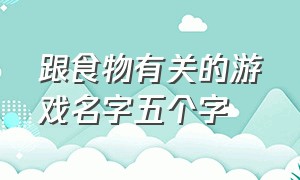 跟食物有关的游戏名字五个字